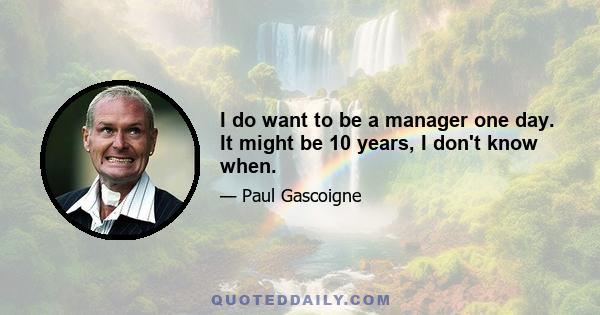 I do want to be a manager one day. It might be 10 years, I don't know when.

— Paul Gascoigne

QUOTEDDAILY.COM